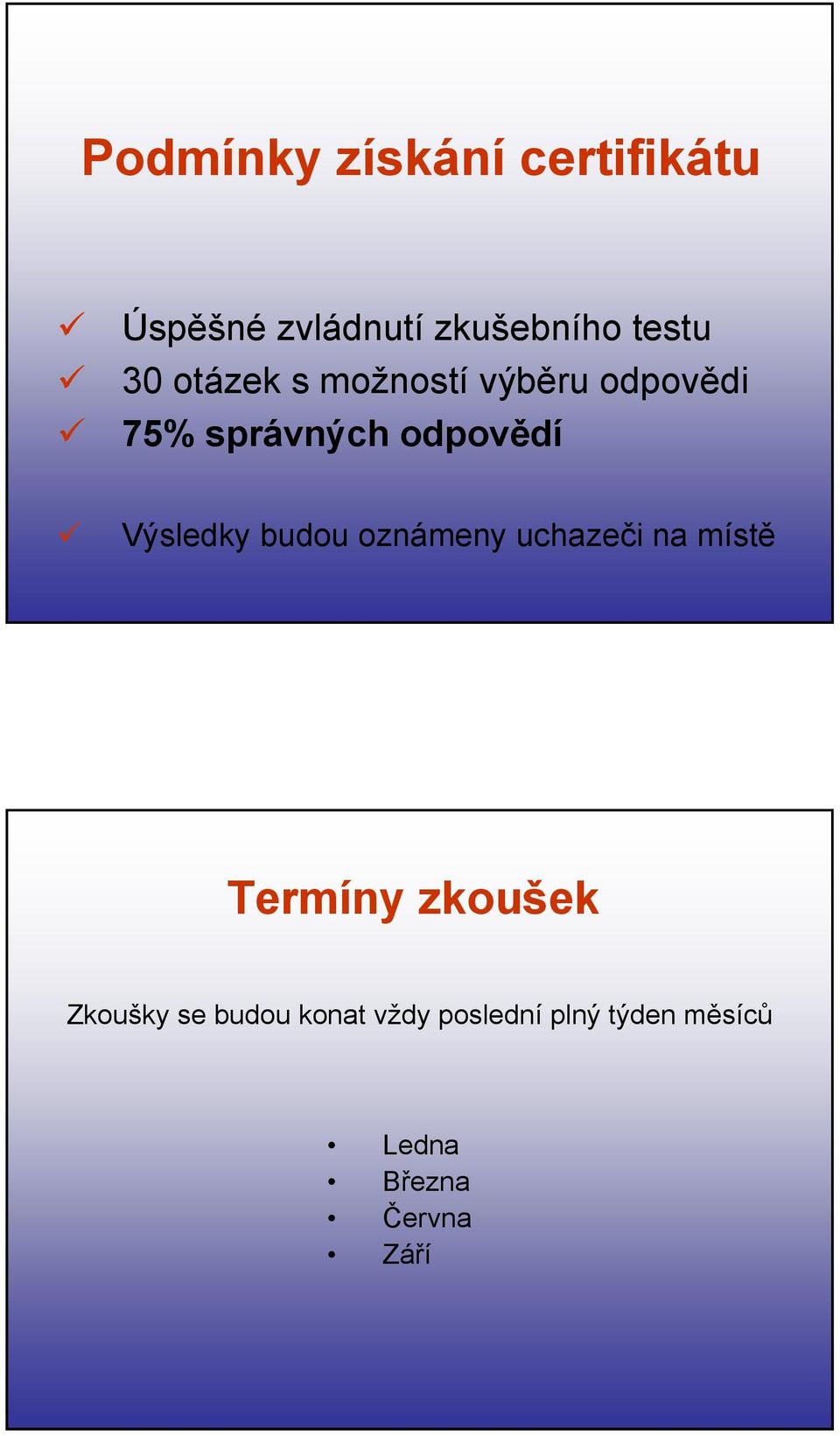 Podmínky získání certifikátu

✓ Úspěšné zvládnutí zkušebního testu
✓ 30 otázek s možností výběru odpovědi
✓ 75% správných odpovědí

✓ Výsledky budou oznámeny uchazeči na místě

Termíny zkoušek

Zkoušky se budou konat vždy poslední plný týden měsíců

• Ledna
• Března
• Června
• Září